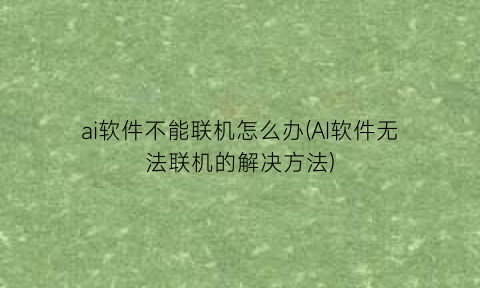 ai软件不能联机怎么办(AI软件无法联机的解决方法)